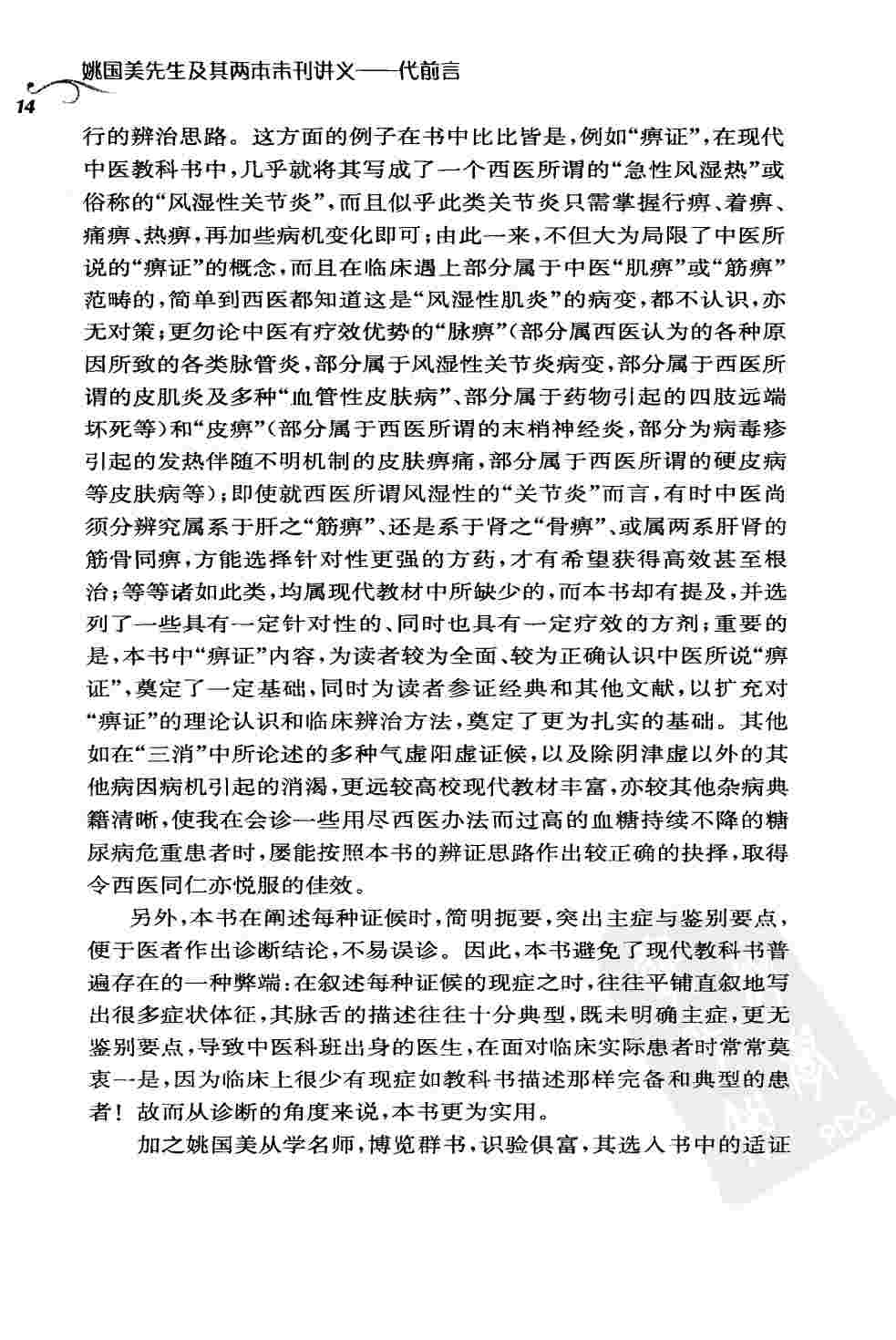 姚国美先生及其两本未刊讲义——代前言

14

行的辨治思路。这方面的例子在书中比比皆是，例如“痹证”，在现代中医教科书中，几乎就将其写成了一个西医所谓的“急性风湿热”或俗称的“风湿性关节炎”，而且似乎此类关节炎只需掌握行痹、着痹、痛痹、热痹，再加些病机变化即可；由此一来，不但大为局限了中医所说的“痹证”的概念，而且在临床遇上部分属于中医“肌痹”或“筋痹”范畴的，简单到西医都知道这是“风湿性肌炎”的病变，都不认识，亦无对策；更勿论中医有疗效优势的“脉痹”（部分属西医认为的各种原因所致的各类脉管炎，部分属于风湿性关节炎病变，部分属于西医所谓的皮肌炎及多种“血管性皮肤病”、部分属于药物引起的四肢远端坏死等）和“皮痹”（部分属于西医所谓的末梢神经炎，部分为病毒疹引起的发热伴随不明机制的皮肤痹痛，部分属于西医所谓的硬皮病等皮肤病等）；即使就西医所谓风湿性的“关节炎”而言，有时中医尚须分辨究属系于肝之“筋痹”、还是系于肾之“骨痹”、或属两系肝肾的筋骨同痹，方能选择针对性更强的方药，才有希望获得高效甚至根治；等等诸如此类，均属现代教材中所缺少的，而本书却有提及，并选列了一些具有一定针对性的、同时也具有一定疗效的方剂；重要的是，本书中“痹证”内容，为读者较为全面、较为正确认识中医所说“痹证”，奠定了一定基础，同时为读者参证经典和其他文献，以扩充对“痹证”的理论认识和临床辨治方法，奠定了更为扎实的基础。其他如在“三消”中所论述的多种气虚阳虚证候，以及除阴津虚以外的其他病因病机引起的消渴，更远较高校现代教材丰富，亦较其他杂病典籍清晰，使我在会诊一些用尽西医办法而过高的血糖持续不降的糖尿病危重患者时，屡能按照本书的辨证思路作出较正确的抉择，取得令西医同仁亦悦服的佳效。

另外，本书在阐述每种证候时，简明扼要，突出主症与鉴别要点，便于医者作出诊断结论，不易误诊。因此，本书避免了现代教科书普遍存在的一种弊端：在叙述每种证候的现症之时，往往平铺直叙地写出很多症状体征，其脉舌的描述往往十分典型，既未明确主症，更无鉴别要点，导致中医科班出身的医生，在面对临床实际患者时常常莫衷一是，因为临床上很少有现症如教科书描述那样完备和典型的患者！故而从诊断的角度来说，本书更为实用。

加之姚国美从学名师，博览群书，识验俱富，其选入书中的适证